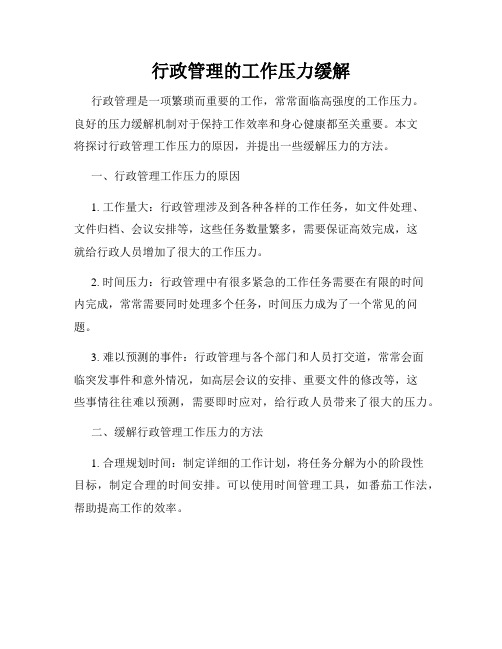 行政管理的工作压力缓解

行政管理是一项繁琐而重要的工作，常常面临高强度的工作压力。良好的压力缓解机制对于保持工作效率和身心健康都至关重要。本文将探讨行政管理工作压力的原因，并提出一些缓解压力的方法。

一、行政管理工作压力的原因

1. 工作量大：行政管理涉及到各种各样的工作任务，如文件处理、文件归档、会议安排等，这些任务数量繁多，需要保证高效完成，这就给行政人员增加了很大的工作压力。

2. 时间压力：行政管理中有很多紧急的工作任务需要在有限的时间内完成，常常需要同时处理多个任务，时间压力成为了一个常见的问题。

3. 难以预测的事件：行政管理与各个部门和人员打交道，常常会面临突发事件和意外情况，如高层会议的安排、重要文件的修改等，这些事情往往难以预测，需要即时应对，给行政人员带来了很大的压力。

二、缓解行政管理工作压力的方法

1. 合理规划时间：制定详细的工作计划，将任务分解为小的阶段性目标，制定合理的时间安排。可以使用时间管理工具，如番茄工作法，帮助提高工作的效率。